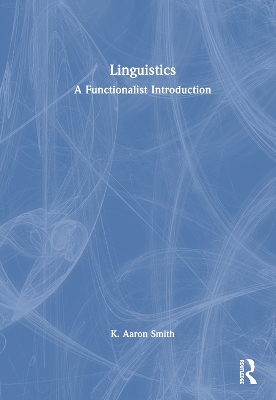 Linguistics
A Functionalist Introduction

K. Aaron Smith

Routledge